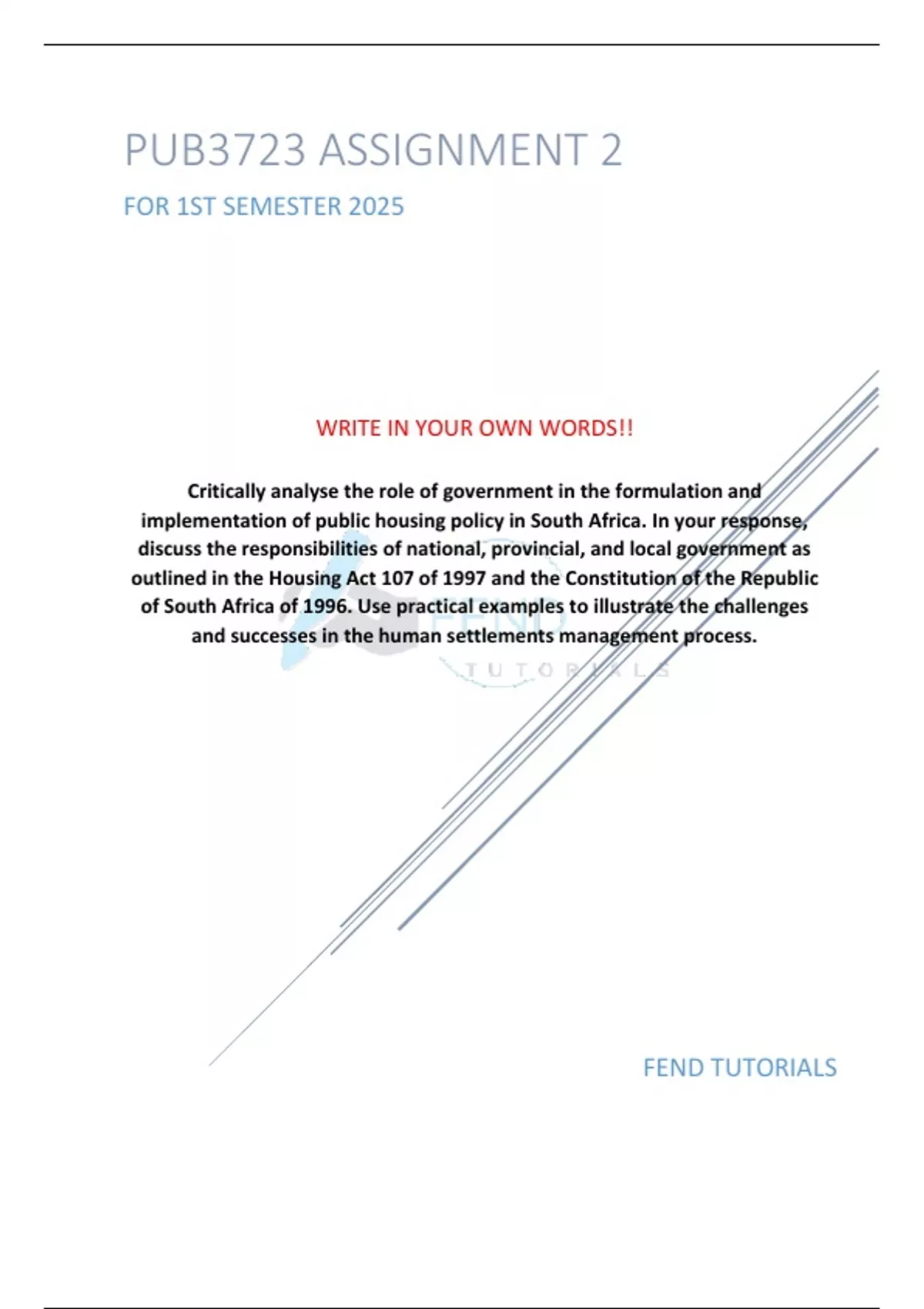 PUB3723 ASSIGNMENT 2

FOR 1ST SEMESTER 2025

WRITE IN YOUR OWN WORDS!!

Critically analyse the role of government in the formulation and implementation of public housing policy in South Africa. In your response, discuss the responsibilities of national, provincial, and local government as outlined in the Housing Act 107 of 1997 and the Constitution of the Republic of South Africa of 1996. Use practical examples to illustrate the challenges and successes in the human settlements management process.

FEND
TUTORIALS

FEND TUTORIALS